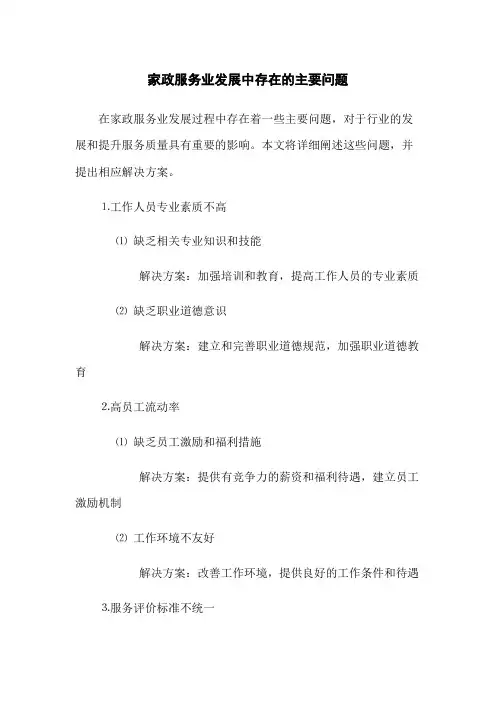 家政服务业发展中存在的主要问题

在家政服务业发展过程中存在着一些主要问题，对于行业的发展和提升服务质量具有重要的影响。本文将详细阐述这些问题，并提出相应解决方案。

1.工作人员专业素质不高

⑴ 缺乏相关专业知识和技能

解决方案：加强培训和教育，提高工作人员的专业素质

⑵ 缺乏职业道德意识

解决方案：建立和完善职业道德规范，加强职业道德教育

2.高员工流动率

⑴ 缺乏员工激励和福利措施

解决方案：提供有竞争力的薪资和福利待遇，建立员工激励机制

⑵ 工作环境不友好

解决方案：改善工作环境，提供良好的工作条件和待遇

3.服务评价标准不统一